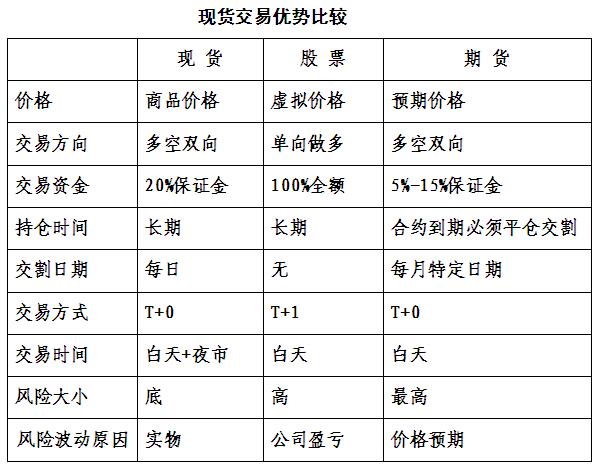 现货交易优势比较

| | 现 货 | 股 票 | 期 货 |
|---|---|---|---|
| 价格 | 商品价格 | 虚拟价格 | 预期价格 |
| 交易方向 | 多空双向 | 单向做多 | 多空双向 |
| 交易资金 | 20%保证金 | 100%全额 | 5%-15%保证金 |
| 持仓时间 | 长期 | 长期 | 合约到期必须平仓交割 |
| 交割日期 | 每日 | 无 | 每月特定日期 |
| 交易方式 | T+0 | T+1 | T+0 |
| 交易时间 | 白天+夜市 | 白天 | 白天 |
| 风险大小 | 底 | 高 | 最高 |
| 风险波动原因 | 实物 | 公司盈亏 | 价格预期 |